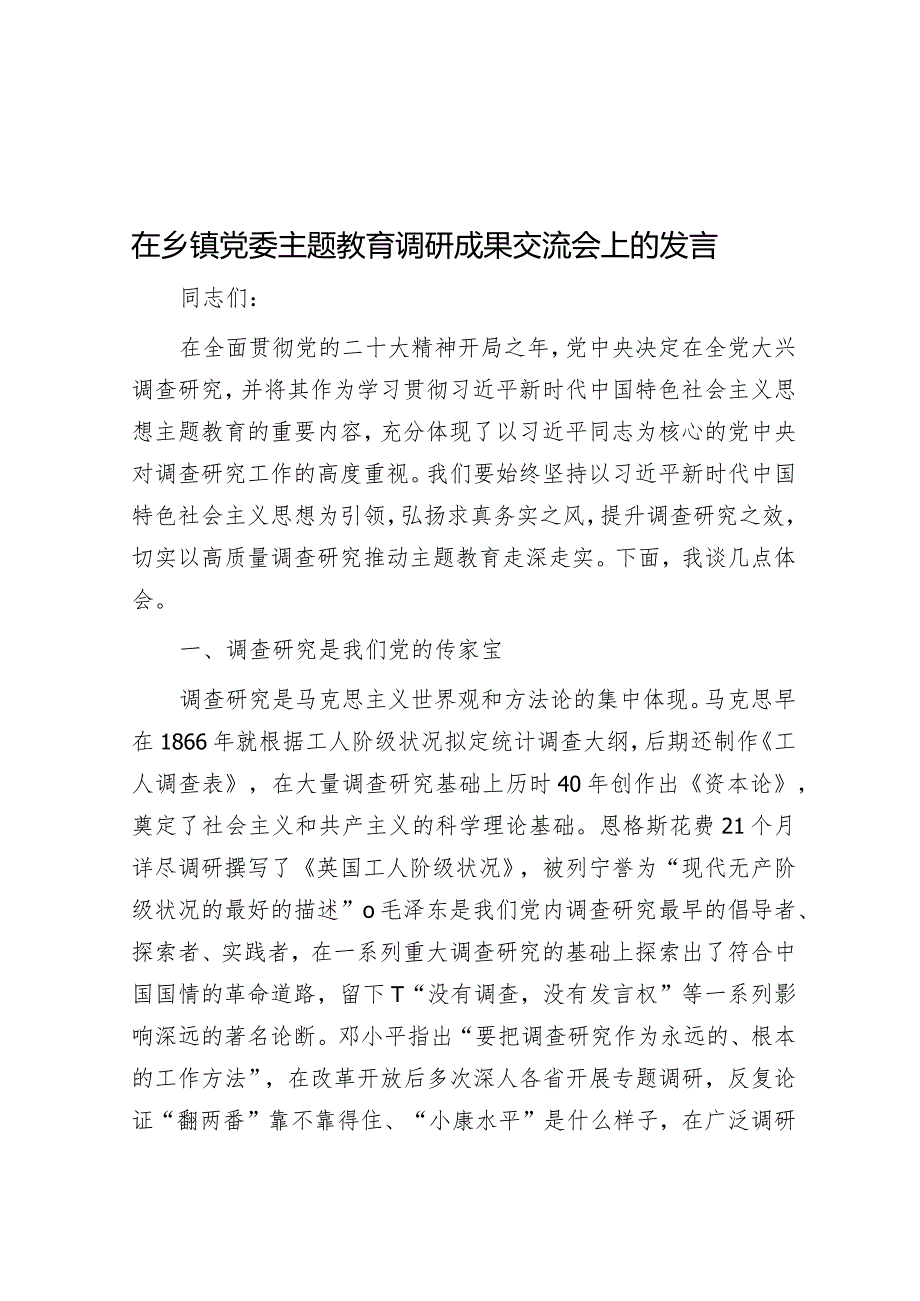 在乡镇党委主题教育调研成果交流会上的发言

同志们：

在全面贯彻党的二十大精神开局之年，党中央决定在全党大兴调查研究，并将其作为学习贯彻习近平新时代中国特色社会主义思想主题教育的重要内容，充分体现了以习近平同志为核心的党中央对调查研究工作的高度重视。我们要始终坚持以习近平新时代中国特色社会主义思想为引领，弘扬求真务实之风，提升调查研究之效，切实以高质量调查研究推动主题教育走深走实。下面，我谈几点体会。

一、调查研究是我们党的传家宝

调查研究是马克思主义世界观和方法论的集中体现。马克思早在1866年就根据工人阶级状况拟定统计调查大纲，后期还制作《工人调查表》，在大量调查研究基础上历时40年创作出《资本论》，奠定了社会主义和共产主义的科学理论基础。恩格斯花费21个月详尽调研撰写了《英国工人阶级状况》，被列宁誉为“现代无产阶级状况的最好的描述”o毛泽东是我们党内调查研究最早的倡导者、探索者、实践者，在一系列重大调查研究的基础上探索出了符合中国国情的革命道路，留下T“没有调查，没有发言权”等一系列影响深远的著名论断。邓小平指出“要把调查研究作为永远的、根本的工作方法”，在改革开放后多次深人各省开展专题调研，反复论证“翻两番”靠不靠得住、“小康水平”是什么样子，在广泛调研